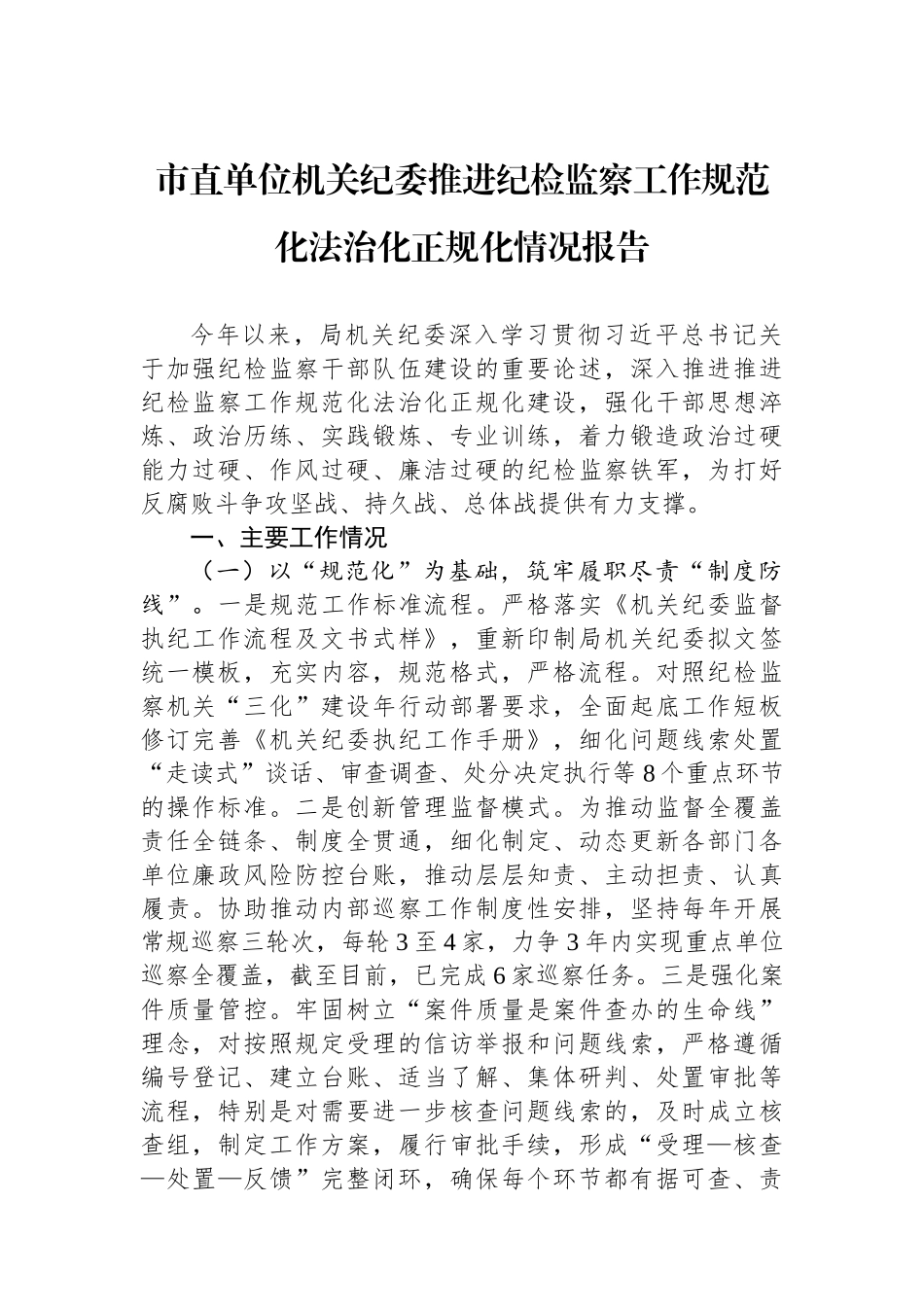 市直单位机关纪委推进纪检监察工作规范化法治化正规化情况报告

今年以来，局机关纪委深入学习贯彻习近平总书记关于加强纪检监察干部队伍建设的重要论述，深入推进推进纪检监察工作规范化法治化正规化建设，强化干部思想淬炼、政治历练、实践锻炼、专业训练，着力锻造政治过硬能力过硬、作风过硬、廉洁过硬的纪检监察铁军，为打好反腐败斗争攻坚战、持久战、总体战提供有力支撑。

一、主要工作情况

（一）以“规范化”为基础，筑牢履职尽责“制度防线”。一是规范工作标准流程。严格落实《机关纪委监督执纪工作流程及文书式样》，重新印制局机关纪委拟文签统一模板，充实内容，规范格式，严格流程。对照纪检监察机关“三化”建设年行动部署要求，全面起底工作短板修订完善《机关纪委执纪工作手册》，细化问题线索处置“走读式”谈话、审查调查、处分决定执行等8个重点环节的操作标准。二是创新管理监督模式。为推动监督全覆盖责任全链条、制度全贯通，细化制定、动态更新各部门各单位廉政风险防控台账，推动层层知责、主动担责、认真履责。协助推动内部巡察工作制度性安排，坚持每年开展常规巡察三轮次，每轮3至4家，力争3年内实现重点单位巡察全覆盖，截至目前，已完成6家巡察任务。三是强化案件质量管控。牢固树立“案件质量是案件查办的生命线”理念，对按照规定受理的信访举报和问题线索，严格遵循编号登记、建立台账、适当了解、集体研判、处置审批等流程，特别是对需要进一步核查问题线索的，及时成立核查组，制定工作方案，履行审批手续，形成“受理—核查—处置—反馈”完整闭环，确保每个环节都有据可查、责